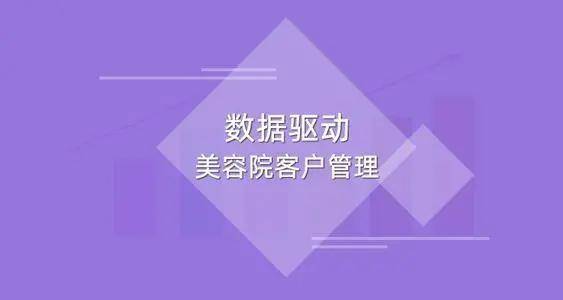 数据驱动
美容院客户管理